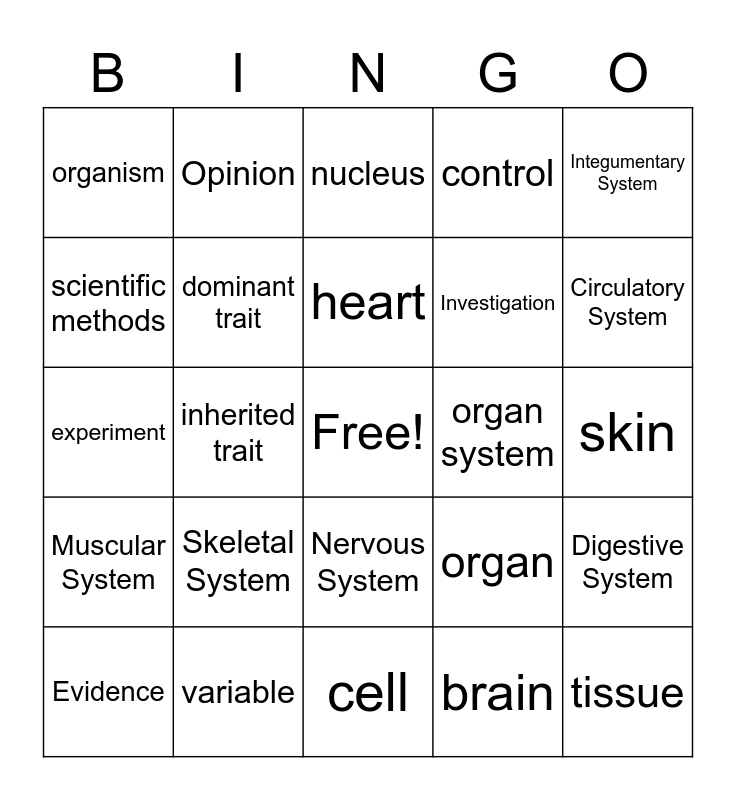 | B | I | N | G | O |
|---|---|---|---|---|
| organism | Opinion | nucleus | control | Integumentary System |
| scientific methods | dominant trait | heart | Investigation | Circulatory System |
| experiment | inherited trait | Free! | organ system | skin |
| Muscular System | Skeletal System | Nervous System | organ | Digestive System |
| Evidence | variable | cell | brain | tissue |